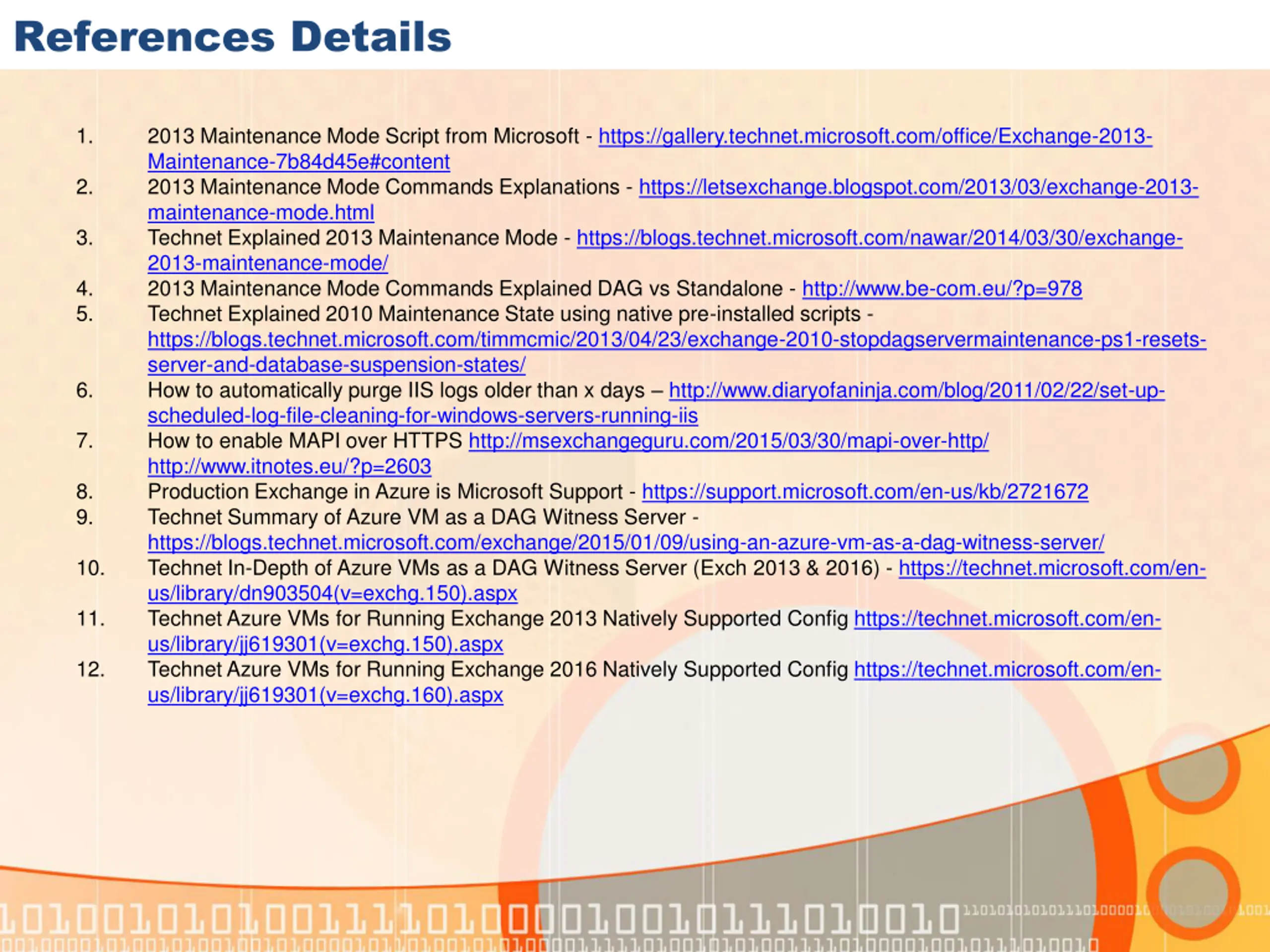 References Details

1. 2013 Maintenance Mode Script from Microsoft - https://gallery.technet.microsoft.com/office/Exchange-2013-Maintenance-7b84d45e#content
2. 2013 Maintenance Mode Commands Explanations - https://letsexchange.blogspot.com/2013/03/exchange-2013-maintenance-mode.html
3. Technet Explained 2013 Maintenance Mode - https://blogs.technet.microsoft.com/nawar/2014/03/30/exchange-2013-maintenance-mode/
4. 2013 Maintenance Mode Commands Explained DAG vs Standalone - http://www.be-com.eu/?p=978
5. Technet Explained 2010 Maintenance State using native pre-installed scripts - https://blogs.technet.microsoft.com/timmcmic/2013/04/23/exchange-2010-stopdagservermaintenance-ps1-resets-server-and-database-suspension-states/
6. How to automatically purge IIS logs older than x days – http://www.diaryofaninja.com/blog/2011/02/22/set-up-scheduled-log-file-cleaning-for-windows-servers-running-iis
7. How to enable MAPI over HTTPS http://msexchangeguru.com/2015/03/30/mapi-over-http/ http://www.itnotes.eu/?p=2603
8. Production Exchange in Azure is Microsoft Support - https://support.microsoft.com/en-us/kb/2721672
9. Technet Summary of Azure VM as a DAG Witness Server - https://blogs.technet.microsoft.com/exchange/2015/01/09/using-an-azure-vm-as-a-dag-witness-server/
10. Technet In-Depth of Azure VMs as a DAG Witness Server (Exch 2013 & 2016) - https://technet.microsoft.com/en-us/library/dn903504(v=exchg.150).aspx
11. Technet Azure VMs for Running Exchange 2013 Natively Supported Config https://technet.microsoft.com/en-us/library/jj619301(v=exchg.150).aspx
12. Technet Azure VMs for Running Exchange 2016 Natively Supported Config https://technet.microsoft.com/en-us/library/jj619301(v=exchg.160).aspx